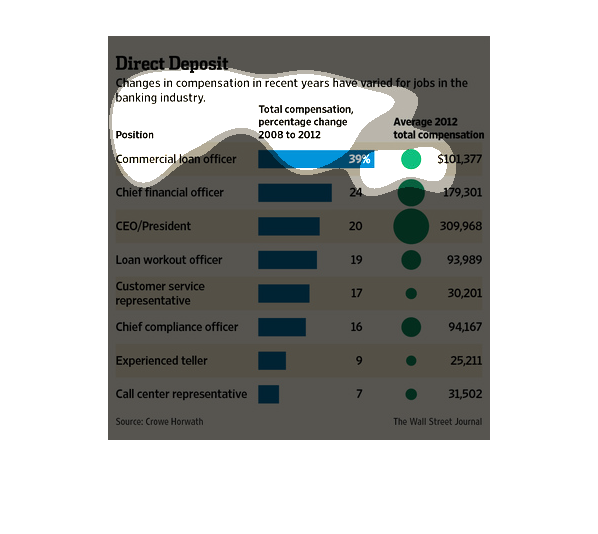 Direct Deposit

Changes in compensation in recent years have varied for jobs in the banking industry.

| Position | Total compensation, percentage change 2008 to 2012 | Average 2012 total compensation |
|---|---|---|
| Commercial loan officer | 39% | $101,377 |
| Chief financial officer | 24 | 179,301 |
| CEO/President | 20 | 309,968 |
| Loan workout officer | 19 | 93,989 |
| Customer service representative | 17 | 30,201 |
| Chief compliance officer | 16 | 94,167 |
| Experienced teller | 9 | 25,211 |
| Call center representative | 7 | 31,502 |

Source: Crowe Horwath

The Wall Street Journal